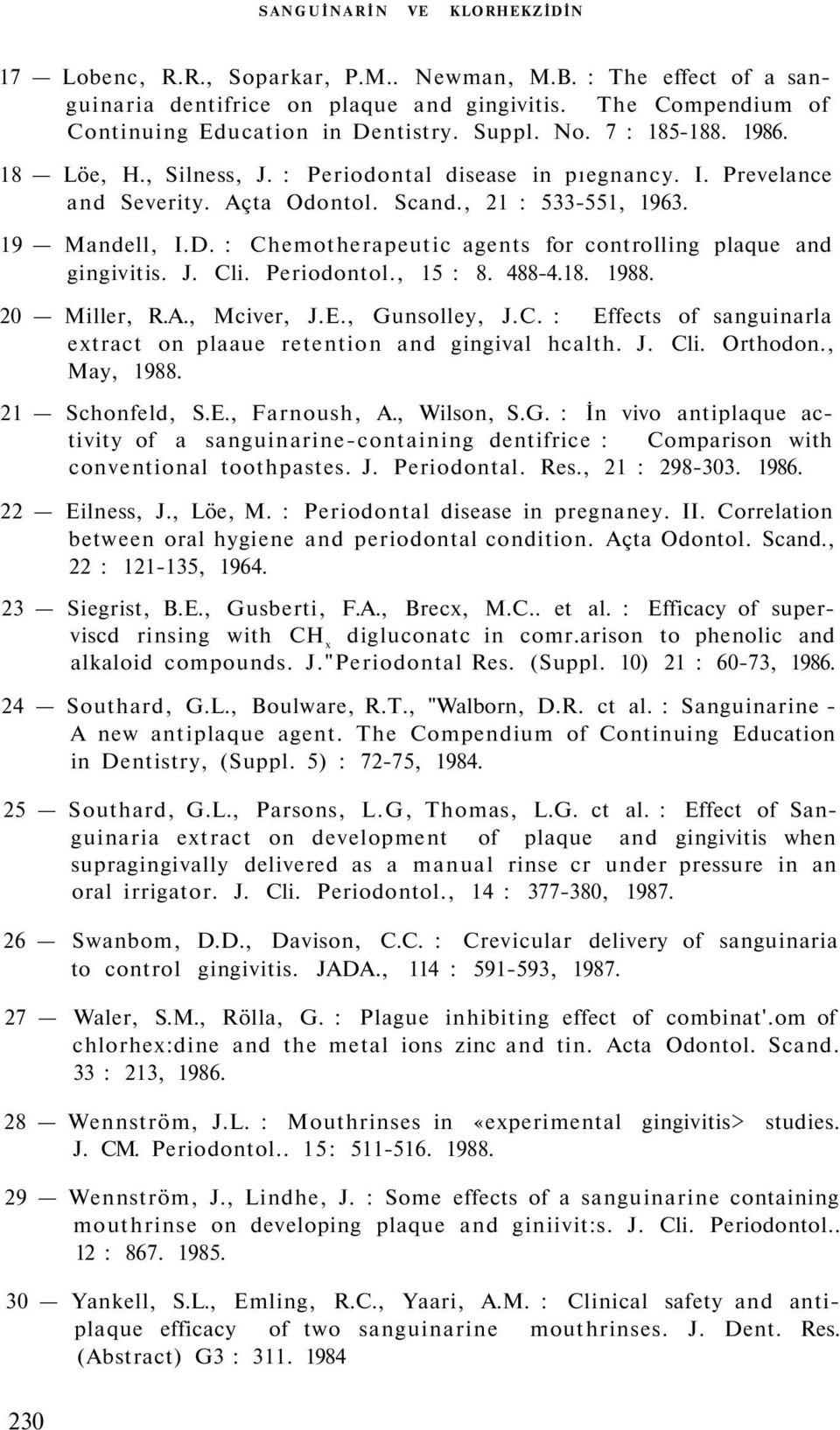 SANGUİNARİN VE KLORHEKZİDİN

17 — Lobenc, R.R., Soparkar, P.M.. Newman, M.B. : The effect of a sanguinaria dentifrice on plaque and gingivitis. The Compendium of Continuing Education in Dentistry. Suppl. No. 7 : 185-188. 1986.

18 — Löe, H., Silness, J. : Periodontal disease in pıegnancy. I. Prevelance and Severity. Açta Odontol. Scand., 21 : 533-551, 1963.

19 — Mandell, I.D. : Chemotherapeutic agents for controlling plaque and gingivitis. J. Cli. Periodontol., 15 : 8. 488-4.18. 1988.

20 — Miller, R.A., Mciver, J.E., Gunsolley, J.C. : Effects of sanguinarla extract on plaaue retention and gingival hcalth. J. Cli. Orthodon., May, 1988.

21 — Schonfeld, S.E., Farnoush, A., Wilson, S.G. : İn vivo antiplaque activity of a sanguinarine-containing dentifrice : Comparison with conventional toothpastes. J. Periodontal. Res., 21 : 298-303. 1986.

22 — Eilness, J., Löe, M. : Periodontal disease in pregnaney. II. Correlation between oral hygiene and periodontal condition. Açta Odontol. Scand., 22 : 121-135, 1964.

23 — Siegrist, B.E., Gusberti, F.A., Brecx, M.C.. et al. : Efficacy of superviscd rinsing with $CH_x$ digluconatc in comr.arison to phenolic and alkaloid compounds. J."Periodontal Res. (Suppl. 10) 21 : 60-73, 1986.

24 — Southard, G.L., Boulware, R.T., "Walborn, D.R. ct al. : Sanguinarine - A new antiplaque agent. The Compendium of Continuing Education in Dentistry, (Suppl. 5) : 72-75, 1984.

25 — Southard, G.L., Parsons, L.G, Thomas, L.G. ct al. : Effect of Sanguinaria extract on development of plaque and gingivitis when supragingivally delivered as a manual rinse cr under pressure in an oral irrigator. J. Cli. Periodontol., 14 : 377-380, 1987.

26 — Swanbom, D.D., Davison, C.C. : Crevicular delivery of sanguinaria to control gingivitis. JADA., 114 : 591-593, 1987.

27 — Waler, S.M., Rölla, G. : Plague inhibiting effect of combinat'.om of chlorhex:dine and the metal ions zinc and tin. Acta Odontol. Scand. 33 : 213, 1986.

28 — Wennström, J.L. : Mouthrinses in «experimental gingivitis> studies. J. CM. Periodontol.. 15: 511-516. 1988.

29 — Wennström, J., Lindhe, J. : Some effects of a sanguinarine containing mouthrinse on developing plaque and giniivit:s. J. Cli. Periodontol.. 12 : 867. 1985.

30 — Yankell, S.L., Emling, R.C., Yaari, A.M. : Clinical safety and antiplaque efficacy of two sanguinarine mouthrinses. J. Dent. Res. (Abstract) G3 : 311. 1984

230